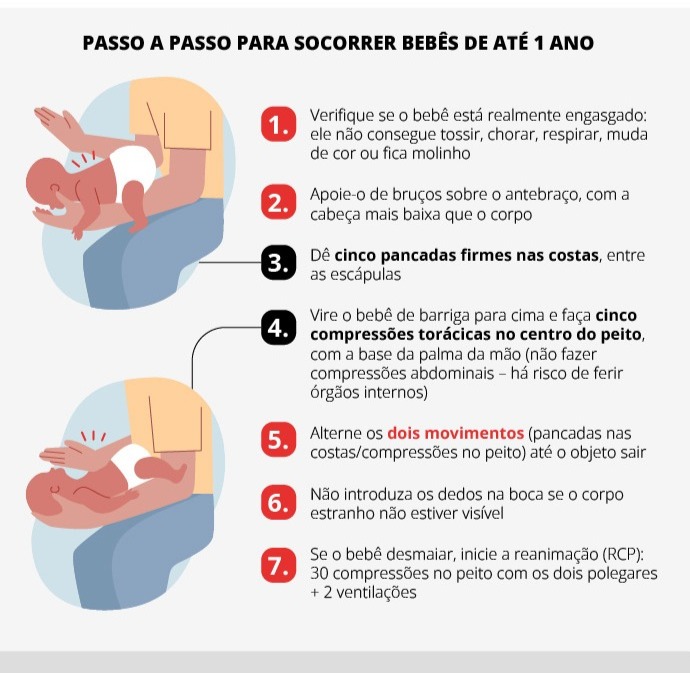 PASSO A PASSO PARA SOCORRER BEBÊS DE ATÉ 1 ANO

1. Verifique se o bebê está realmente engasgado: ele não consegue tossir, chorar, respirar, muda de cor ou fica molinho

2. Apoie-o de bruços sobre o antebraço, com a cabeça mais baixa que o corpo

3. Dê cinco pancadas firmes nas costas, entre as escápulas

4. Vire o bebê de barriga para cima e faça cinco compressões torácicas no centro do peito, com a base da palma da mão (não fazer compressões abdominais – há risco de ferir órgãos internos)

5. Alterne os dois movimentos (pancadas nas costas/compressões no peito) até o objeto sair

6. Não introduza os dedos na boca se o corpo estranho não estiver visível

7. Se o bebê desmaiar, inicie a reanimação (RCP): 30 compressões no peito com os dois polegares + 2 ventilações